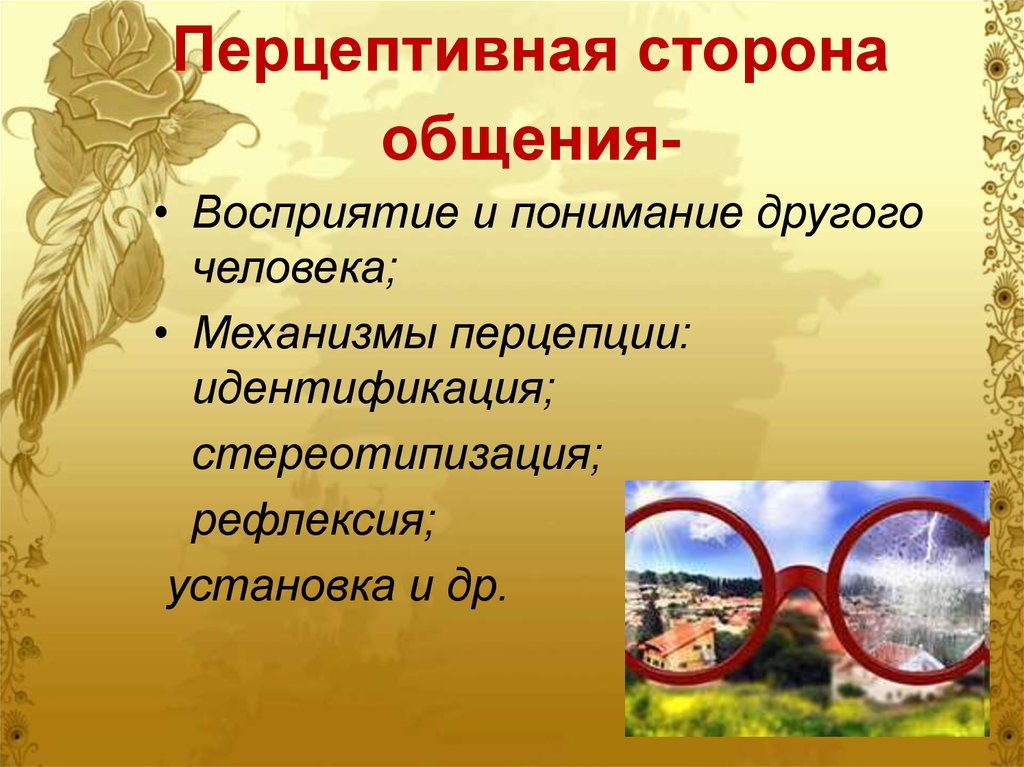 Перцептивная сторона общения-

• Восприятие и понимание другого человека;

• Механизмы перцепции: идентификация;

стереотипизация;

рефлексия;

установка и др.